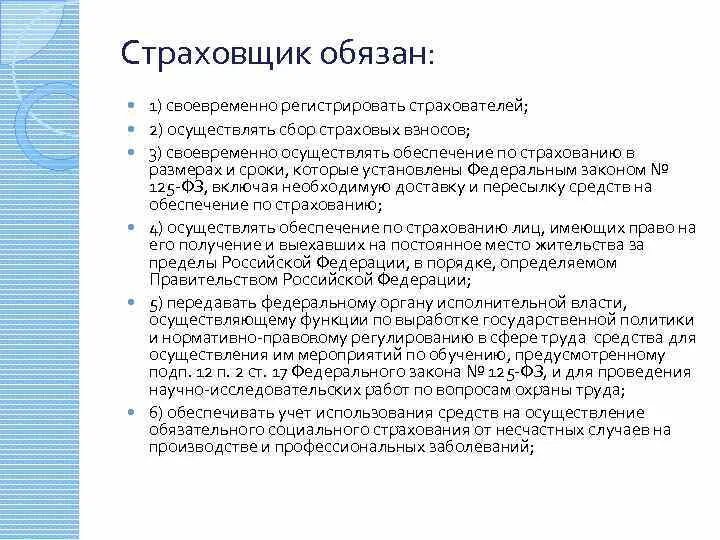 Страховщик обязан:

1) своевременно регистрировать страхователей;

2) осуществлять сбор страховых взносов;

3) своевременно осуществлять обеспечение по страхованию в размерах и сроки, которые установлены Федеральным законом № 125-ФЗ, включая необходимую доставку и пересылку средств на обеспечение по страхованию;

4) осуществлять обеспечение по страхованию лиц, имеющих право на его получение и выехавших на постоянное место жительства за пределы Российской Федерации, в порядке, определяемом Правительством Российской Федерации;

5) передавать федеральному органу исполнительной власти, осуществляющему функции по выработке государственной политики и нормативно-правовому регулированию в сфере труда средства для осуществления им мероприятий по обучению, предусмотренному подп. 12 п. 2 ст. 17 Федерального закона № 125-ФЗ, и для проведения научно-исследовательских работ по вопросам охраны труда;

6) обеспечивать учет использования средств на осуществление обязательного социального страхования от несчастных случаев на производстве и профессиональных заболеваний;